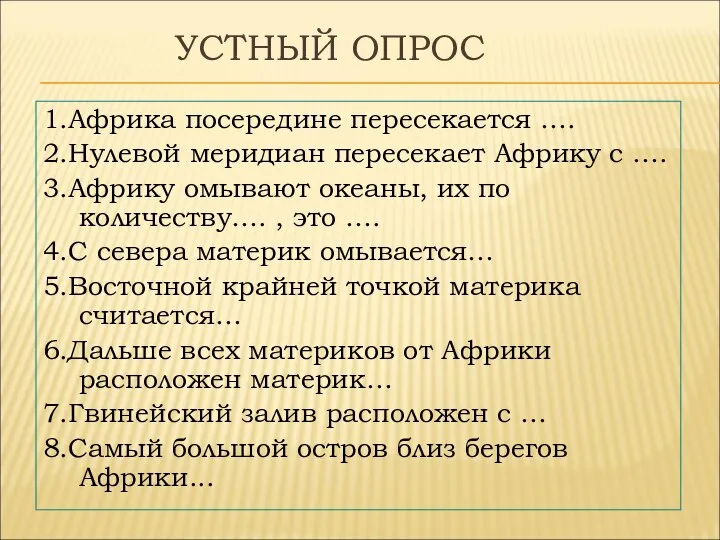 УСТНЫЙ ОПРОС

1.Африка посередине пересекается ….

2.Нулевой меридиан пересекает Африку с ….

3.Африку омывают океаны, их по количеству…. , это ….

4.С севера материк омывается…

5.Восточной крайней точкой материка считается…

6.Дальше всех материков от Африки расположен материк…

7.Гвинейский залив расположен с …

8.Самый большой остров близ берегов Африки…